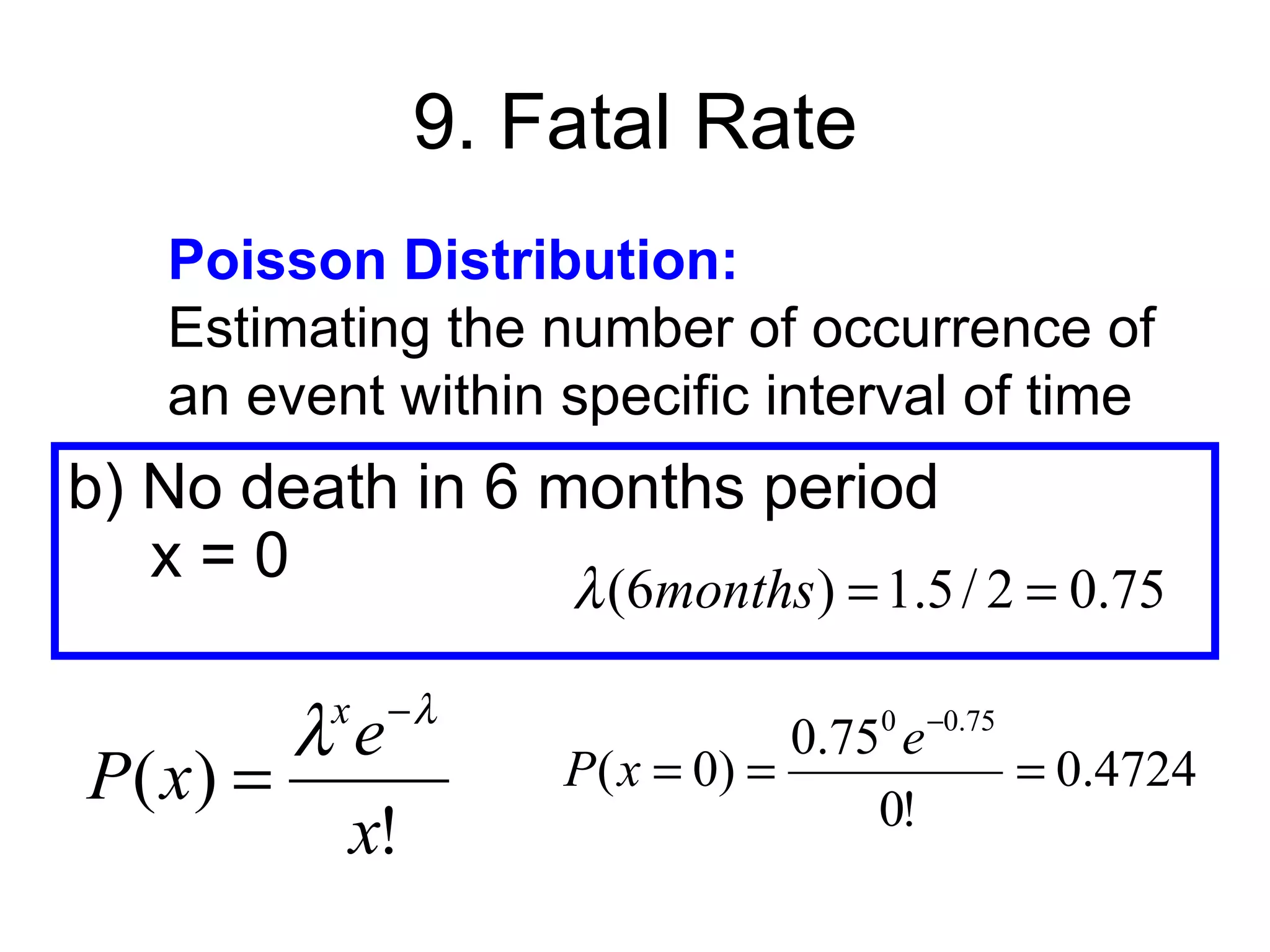 9. Fatal Rate

Poisson Distribution:
Estimating the number of occurrence of an event within specific interval of time

b) No death in 6 months period
x = 0

$\lambda(6months) = 1.5/2 = 0.75$

$P(x) = \frac{\lambda^x e^{-\lambda}}{x!}$

$P(x=0) = \frac{0.75^0 e^{-0.75}}{0!} = 0.4724$